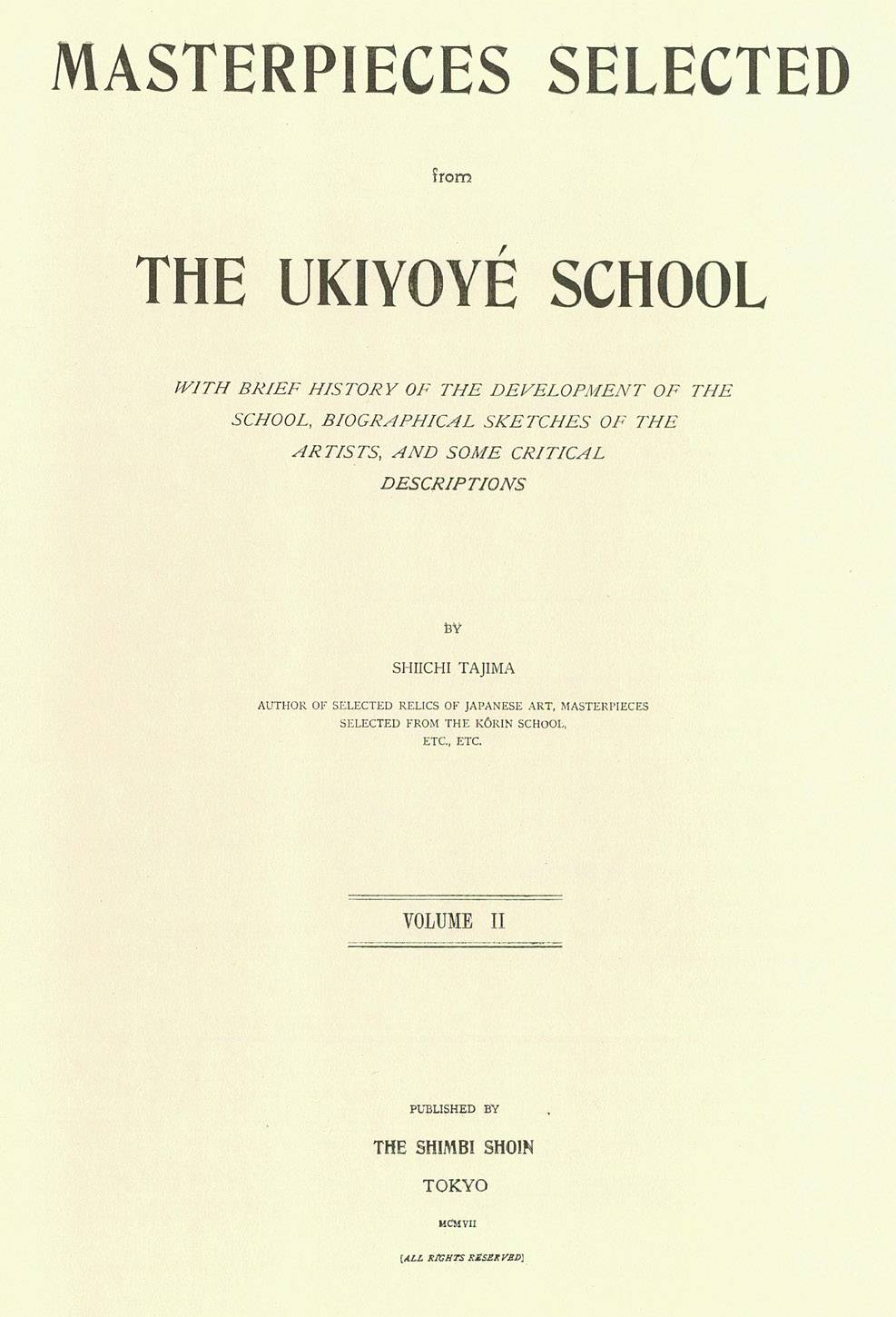 MASTERPIECES SELECTED

from

THE UKIYOYÉ SCHOOL

WITH BRIEF HISTORY OF THE DEVELOPMENT OF THE SCHOOL, BIOGRAPHICAL SKETCHES OF THE ARTISTS, AND SOME CRITICAL DESCRIPTIONS

BY

SHIICHI TAJIMA

AUTHOR OF SELECTED RELICS OF JAPANESE ART, MASTERPIECES SELECTED FROM THE KÔRIN SCHOOL, ETC., ETC.

VOLUME II

PUBLISHED BY

THE SHIMBI SHOIN

TOKYO

MCMVII

[ALL RIGHTS RESERVED]